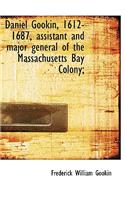 Daniel Gookin, 1612-1687, assistant and major general of the Massachusetts Bay Colony;

Frederick William Gookin